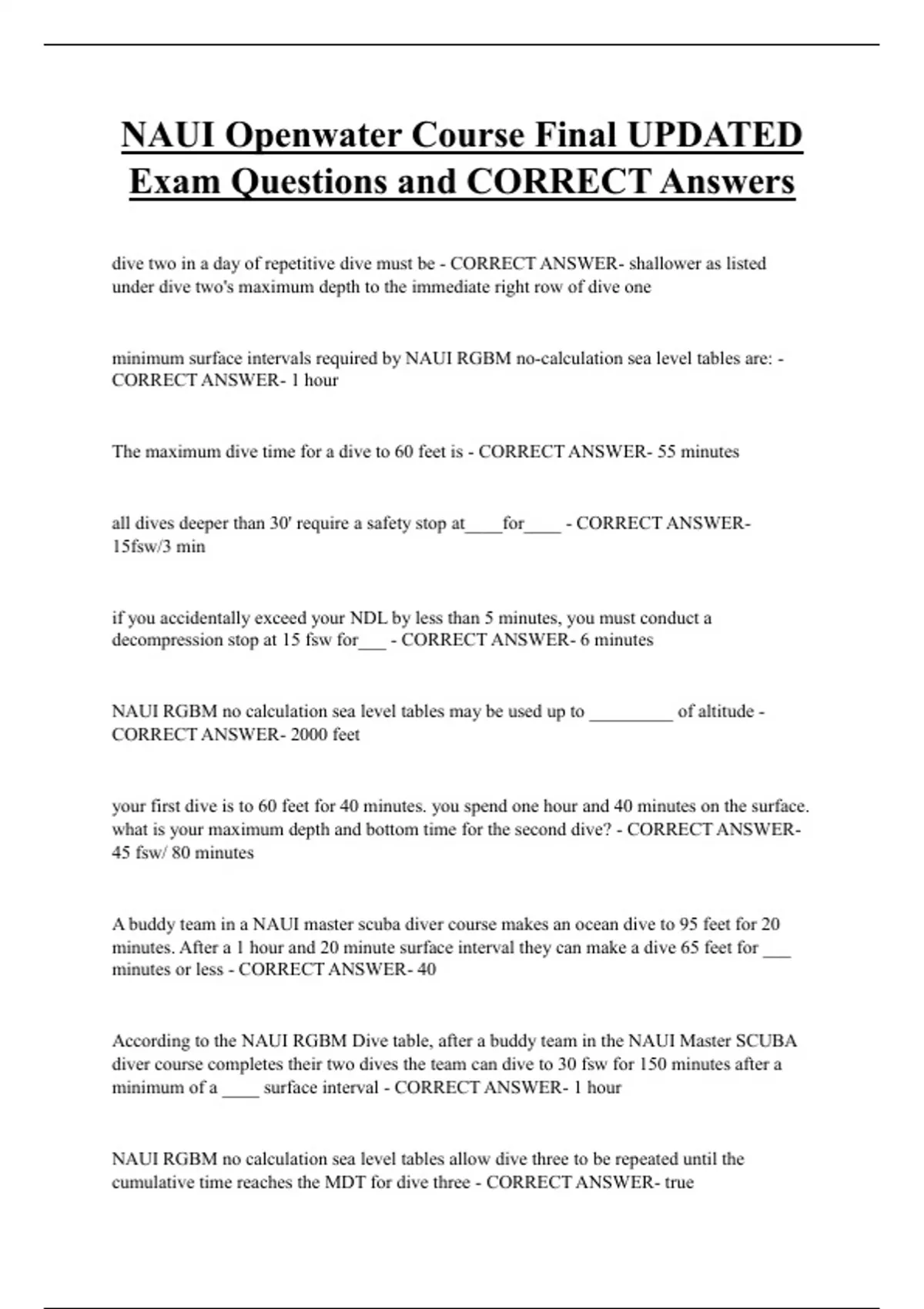 NAUI Openwater Course Final UPDATED Exam Questions and CORRECT Answers

dive two in a day of repetitive dive must be - CORRECT ANSWER- shallower as listed under dive two's maximum depth to the immediate right row of dive one

minimum surface intervals required by NAUI RGBM no-calculation sea level tables are: - CORRECT ANSWER- 1 hour

The maximum dive time for a dive to 60 feet is - CORRECT ANSWER- 55 minutes

all dives deeper than 30' require a safety stop at____for____ - CORRECT ANSWER- 15fsw/3 min

if you accidentally exceed your NDL by less than 5 minutes, you must conduct a decompression stop at 15 fsw for___ - CORRECT ANSWER- 6 minutes

NAUI RGBM no calculation sea level tables may be used up to _________ of altitude - CORRECT ANSWER- 2000 feet

your first dive is to 60 feet for 40 minutes. you spend one hour and 40 minutes on the surface. what is your maximum depth and bottom time for the second dive? - CORRECT ANSWER- 45 fsw/ 80 minutes

A buddy team in a NAUI master scuba diver course makes an ocean dive to 95 feet for 20 minutes. After a 1 hour and 20 minute surface interval they can make a dive 65 feet for ___ minutes or less - CORRECT ANSWER- 40

According to the NAUI RGBM Dive table, after a buddy team in the NAUI Master SCUBA diver course completes their two dives the team can dive to 30 fsw for 150 minutes after a minimum of a ____ surface interval - CORRECT ANSWER- 1 hour

NAUI RGBM no calculation sea level tables allow dive three to be repeated until the cumulative time reaches the MDT for dive three - CORRECT ANSWER- true